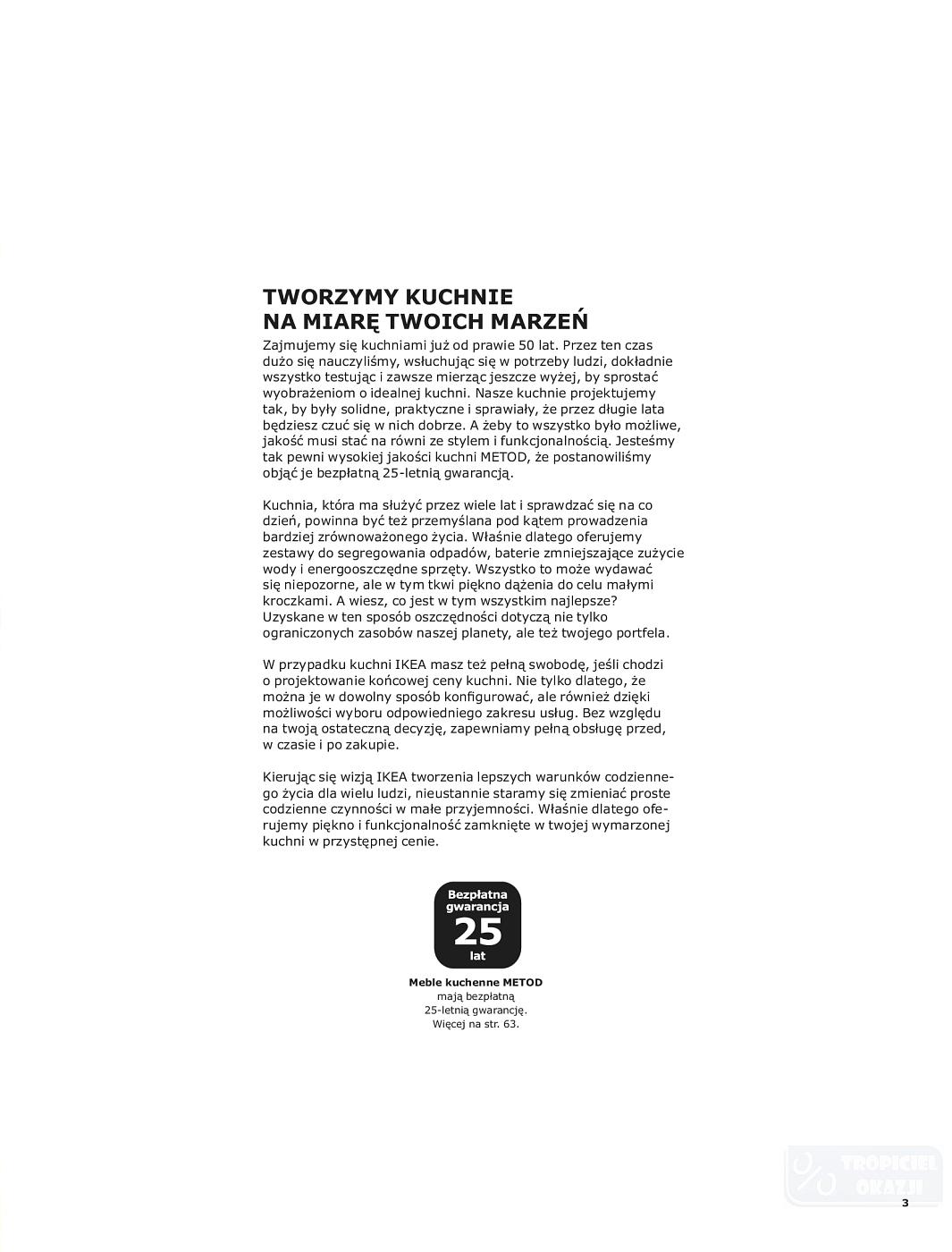 TWORZYMY KUCHNIE NA MIARĘ TWOICH MARZEŃ

Zajmujemy się kuchniami już od prawie 50 lat. Przez ten czas dużo się nauczyliśmy, wsłuchując się w potrzeby ludzi, dokładnie wszystko testując i zawsze mierząc jeszcze wyżej, by sprostać wyobrażeniom o idealnej kuchni. Nasze kuchnie projektujemy tak, by były solidne, praktyczne i sprawiały, że przez długie lata będziesz czuć się w nich dobrze. A żeby to wszystko było możliwe, jakość musi stać na równi ze stylem i funkcjonalnością. Jesteśmy tak pewni wysokiej jakości kuchni METOD, że postanowiliśmy objąć je bezpłatną 25-letnią gwarancją.

Kuchnia, która ma służyć przez wiele lat i sprawdzać się na co dzień, powinna być też przemyślana pod kątem prowadzenia bardziej zrównoważonego życia. Właśnie dlatego oferujemy zestawy do segregowania odpadów, baterie zmniejszające zużycie wody i energooszczędne sprzęty. Wszystko to może wydawać się niepozorne, ale w tym tkwi piękno dążenia do celu małymi kroczkami. A wiesz, co jest w tym wszystkim najlepsze? Uzyskane w ten sposób oszczędności dotyczą nie tylko ograniczonych zasobów naszej planety, ale też twojego portfela.

W przypadku kuchni IKEA masz też pełną swobodę, jeśli chodzi o projektowanie końcowej ceny kuchni. Nie tylko dlatego, że można je w dowolny sposób konfigurować, ale również dzięki możliwości wyboru odpowiedniego zakresu usług. Bez względu na twoją ostateczną decyzję, zapewniamy pełną obsługę przed, w czasie i po zakupie.

Kierując się wizją IKEA tworzenia lepszych warunków codziennego życia dla wielu ludzi, nieustannie staramy się zmieniać proste codzienne czynności w małe przyjemności. Właśnie dlatego oferujemy piękno i funkcjonalność zamknięte w twojej wymarzonej kuchni w przystępnej cenie.

Bezpłatna gwarancja 25 lat

Meble kuchenne METOD mają bezpłatną 25-letnią gwarancję. Więcej na str. 63.

TROPICIEL OKAZJI

3